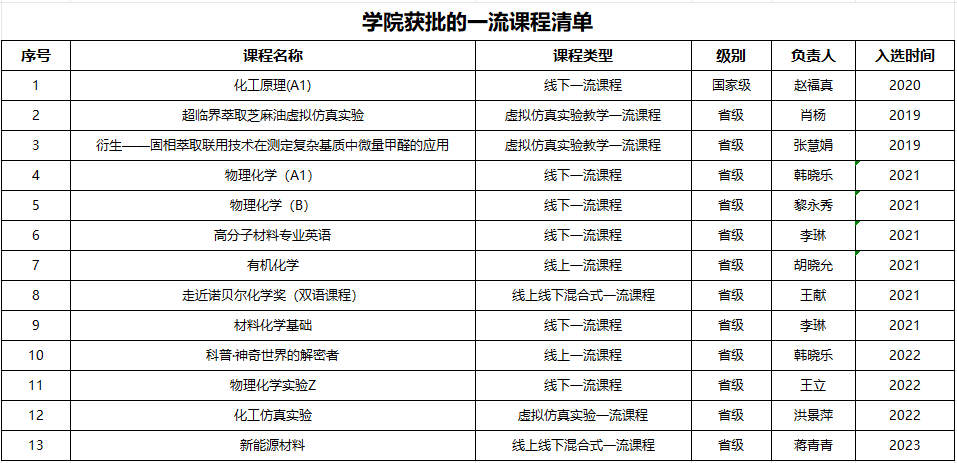 学院获批的一流课程清单

| 序号 | 课程名称 | 课程类型 | 级别 | 负责人 | 入选时间 |
|---|---|---|---|---|---|
| 1 | 化工原理(A1) | 线下一流课程 | 国家级 | 赵福真 | 2020 |
| 2 | 超临界萃取芝麻油虚拟仿真实验 | 虚拟仿真实验教学一流课程 | 省级 | 肖杨 | 2019 |
| 3 | 衍生——固相萃取联用技术在测定复杂基质中微量甲醛的应用 | 虚拟仿真实验教学一流课程 | 省级 | 张慧娟 | 2019 |
| 4 | 物理化学（A1） | 线下一流课程 | 省级 | 韩晓乐 | 2021 |
| 5 | 物理化学（B） | 线下一流课程 | 省级 | 黎永秀 | 2021 |
| 6 | 高分子材料专业英语 | 线下一流课程 | 省级 | 李琳 | 2021 |
| 7 | 有机化学 | 线上一流课程 | 省级 | 胡晓允 | 2021 |
| 8 | 走近诺贝尔化学奖（双语课程） | 线上线下混合式一流课程 | 省级 | 王献 | 2021 |
| 9 | 材料化学基础 | 线下一流课程 | 省级 | 李琳 | 2021 |
| 10 | 科普·神奇世界的解密者 | 线上一流课程 | 省级 | 韩晓乐 | 2022 |
| 11 | 物理化学实验Z | 线下一流课程 | 省级 | 王立 | 2022 |
| 12 | 化工仿真实验 | 虚拟仿真实验一流课程 | 省级 | 洪景萍 | 2022 |
| 13 | 新能源材料 | 线上线下混合式一流课程 | 省级 | 蒋青青 | 2023 |